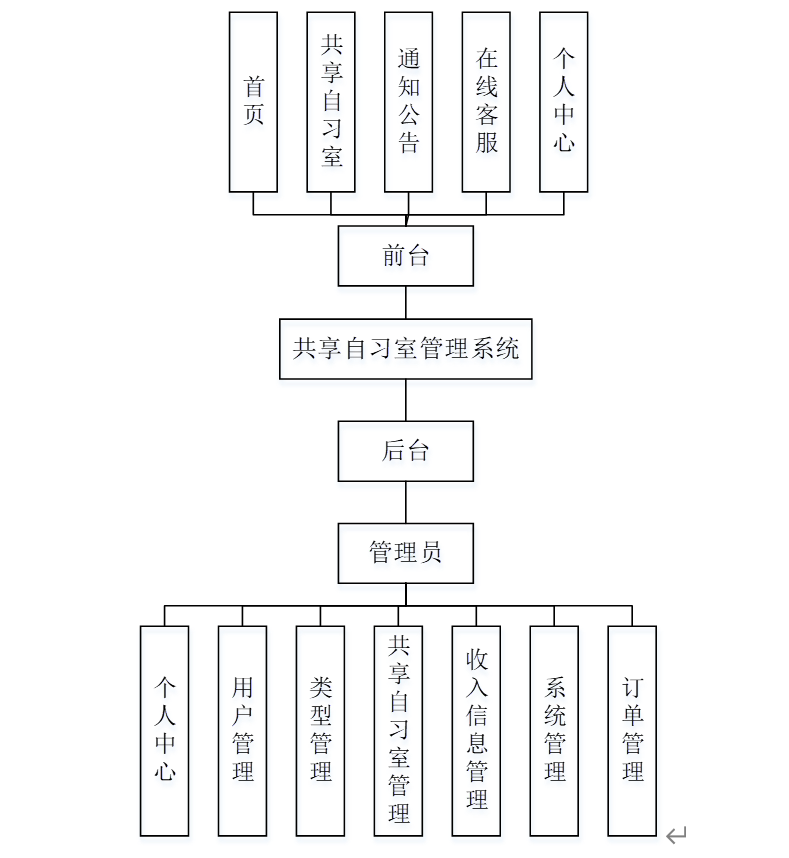 首页

共享自习室

通知公告

在线客服

个人中心

前台

共享自习室管理系统

后台

管理员

个人中心

用户管理

类型管理

共享自习室管理

收入信息管理

系统管理

订单管理